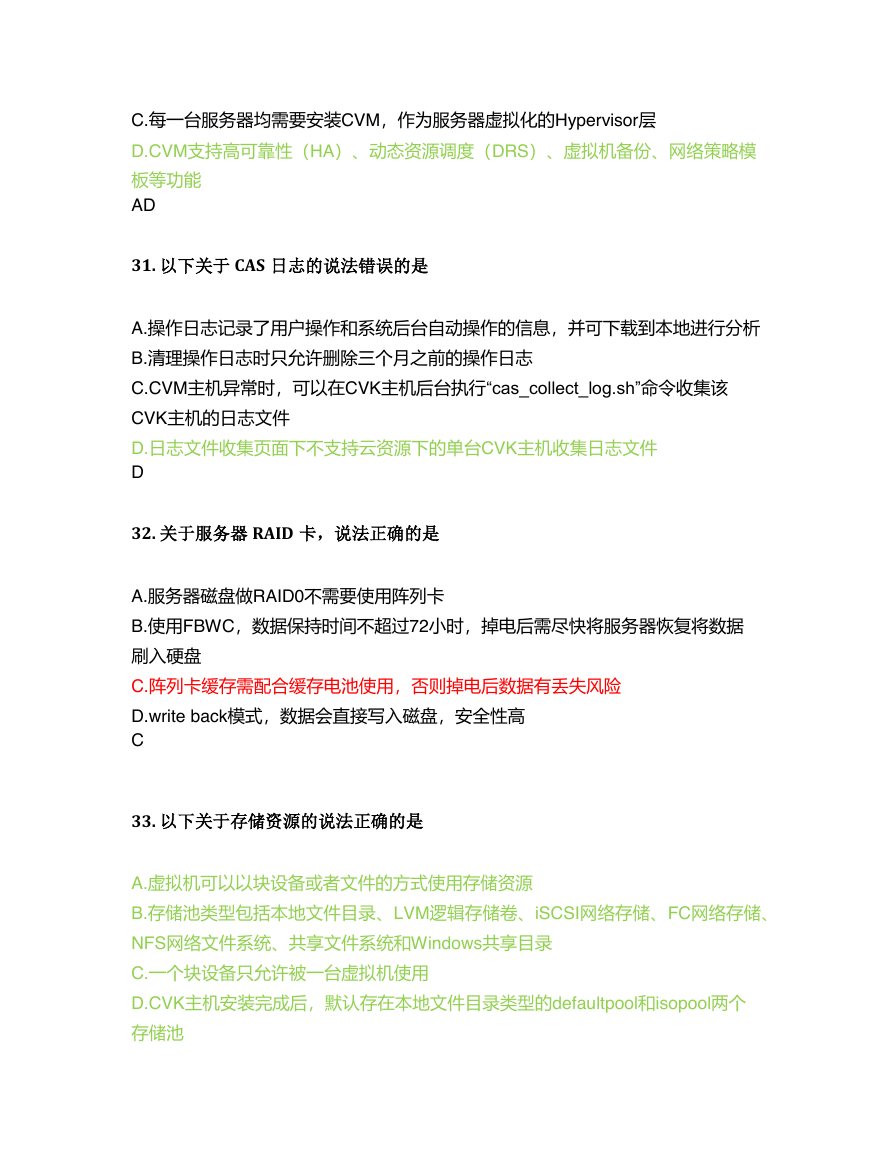 C.每一台服务器均需要安装CVM，作为服务器虚拟化的Hypervisor层
D.CVM支持高可靠性（HA）、动态资源调度（DRS）、虚拟机备份、网络策略模板等功能
AD

31. 以下关于 CAS 日志的说法错误的是

A.操作日志记录了用户操作和系统后台自动操作的信息，并可下载到本地进行分析
B.清理操作日志时只允许删除三个月之前的操作日志
C.CVM主机异常时，可以在CVK主机后台执行“cas_collect_log.sh”命令收集该CVK主机的日志文件
D.日志文件收集页面下不支持云资源下的单台CVK主机收集日志文件
D

32. 关于服务器 RAID 卡，说法正确的是

A.服务器磁盘做RAID0不需要使用阵列卡
B.使用FBWC，数据保持时间不超过72小时，掉电后需尽快将服务器恢复将数据刷入硬盘
C.阵列卡缓存需配合缓存电池使用，否则掉电后数据有丢失风险
D.write back模式，数据会直接写入磁盘，安全性高
C

33. 以下关于存储资源的说法正确的是

A.虚拟机可以以块设备或者文件的方式使用存储资源
B.存储池类型包括本地文件目录、LVM逻辑存储卷、iSCSI网络存储、FC网络存储、NFS网络文件系统、共享文件系统和Windows共享目录
C.一个块设备只允许被一台虚拟机使用
D.CVK主机安装完成后，默认存在本地文件目录类型的defaultpool和isopool两个存储池